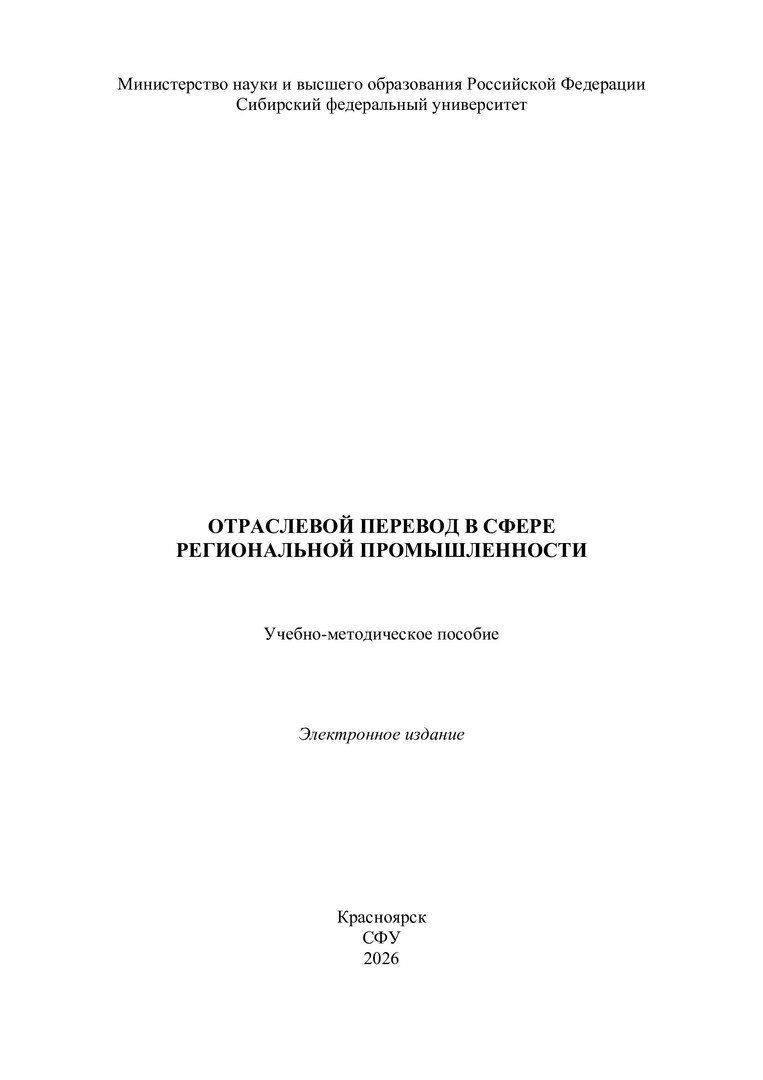 Министерство науки и высшего образования Российской Федерации
Сибирский федеральный университет

ОТРАСЛЕВОЙ ПЕРЕВОД В СФЕРЕ
РЕГИОНАЛЬНОЙ ПРОМЫШЛЕННОСТИ

Учебно-методическое пособие

Электронное издание

Красноярск
СФУ
2026